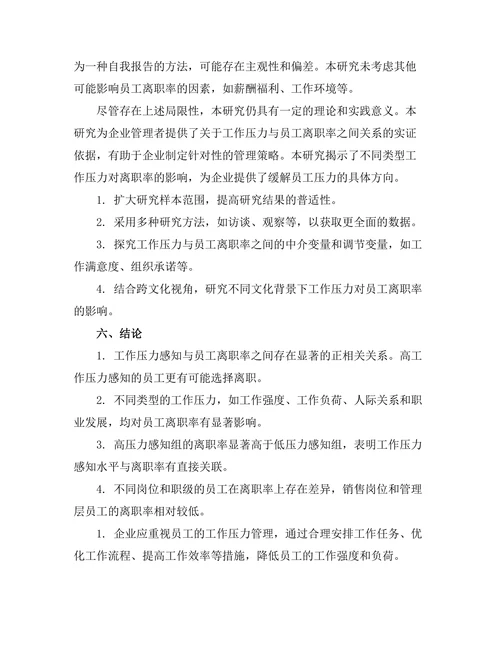 为一种自我报告的方法，可能存在主观性和偏差。本研究未考虑其他可能影响员工离职率的因素，如薪酬福利、工作环境等。

尽管存在上述局限性，本研究仍具有一定的理论和实践意义。本研究为企业管理者提供了关于工作压力与员工离职率之间关系的实证依据，有助于企业制定针对性的管理策略。本研究揭示了不同类型工作压力对离职率的影响，为企业提供了缓解员工压力的具体方向。

1. 扩大研究样本范围，提高研究结果的普适性。

2. 采用多种研究方法，如访谈、观察等，以获取更全面的数据。

3. 探究工作压力与员工离职率之间的中介变量和调节变量，如工作满意度、组织承诺等。

4. 结合跨文化视角，研究不同文化背景下工作压力对员工离职率的影响。

六、结论

1. 工作压力感知与员工离职率之间存在显著的正相关关系。高工作压力感知的员工更有可能选择离职。

2. 不同类型的工作压力，如工作强度、工作负荷、人际关系和职业发展，均对员工离职率有显著影响。

3. 高压力感知组的离职率显著高于低压力感知组，表明工作压力感知水平与离职率有直接关联。

4. 不同岗位和职级的员工在离职率上存在差异，销售岗位和管理层员工的离职率相对较低。

1. 企业应重视员工的工作压力管理，通过合理安排工作任务、优化工作流程、提高工作效率等措施，降低员工的工作强度和负荷。